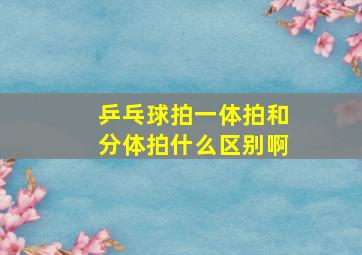 乒乓球拍一体拍和分体拍什么区别啊